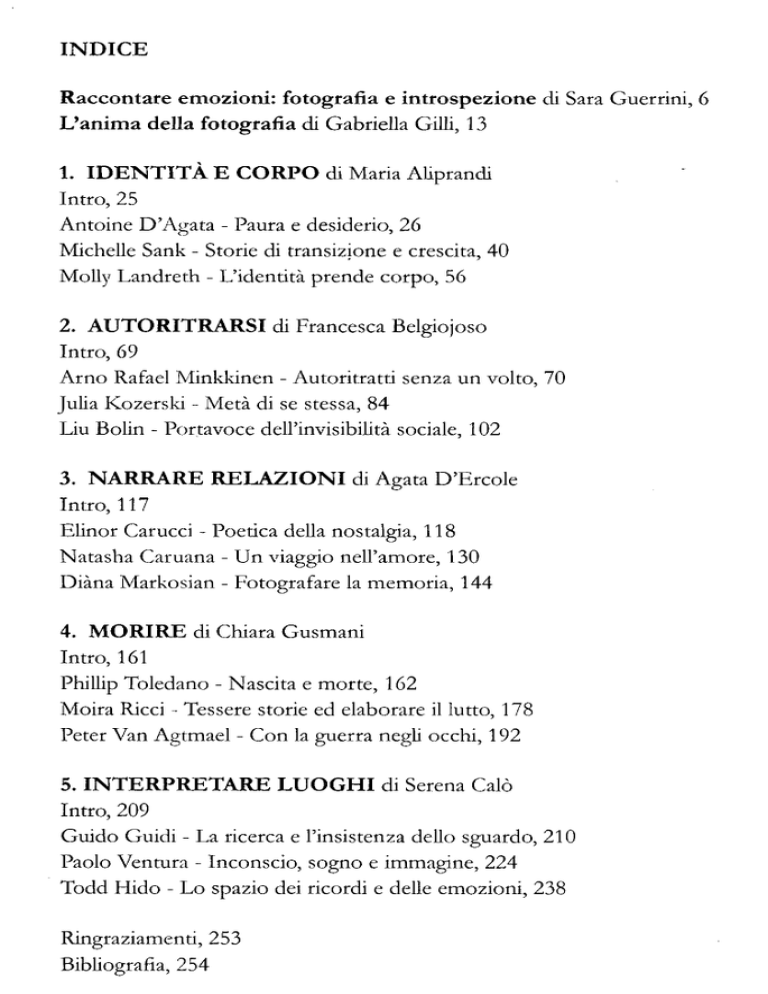 INDICE

Raccontare emozioni: fotografia e introspezione di Sara Guerrini, 6
L'anima della fotografia di Gabriella Gilli, 13

1. IDENTITÀ E CORPO di Maria Aliprandi
Intro, 25
Antoine D'Agata - Paura e desiderio, 26
Michelle Sank - Storie di transizione e crescita, 40
Molly Landreth - L'identità prende corpo, 56

2. AUTORITRARSI di Francesca Belgiojoso
Intro, 69
Arno Rafael Minkkinen - Autoritratti senza un volto, 70
Julia Kozerski - Metà di se stessa, 84
Liu Bolin - Portavoce dell'invisibilità sociale, 102

3. NARRARE RELAZIONI di Agata D'Ercole
Intro, 117
Elinor Carucci - Poetica della nostalgia, 118
Natasha Caruana - Un viaggio nell'amore, 130
Diàna Markosian - Fotografare la memoria, 144

4. MORIRE di Chiara Gusmani
Intro, 161
Phillip Toledano - Nascita e morte, 162
Moira Ricci - Tessere storie ed elaborare il lutto, 178
Peter Van Agtmael - Con la guerra negli occhi, 192

5. INTERPRETARE LUOGHI di Serena Calò
Intro, 209
Guido Guidi - La ricerca e l'insistenza dello sguardo, 210
Paolo Ventura - Inconscio, sogno e immagine, 224
Todd Hido - Lo spazio dei ricordi e delle emozioni, 238

Ringraziamenti, 253
Bibliografia, 254